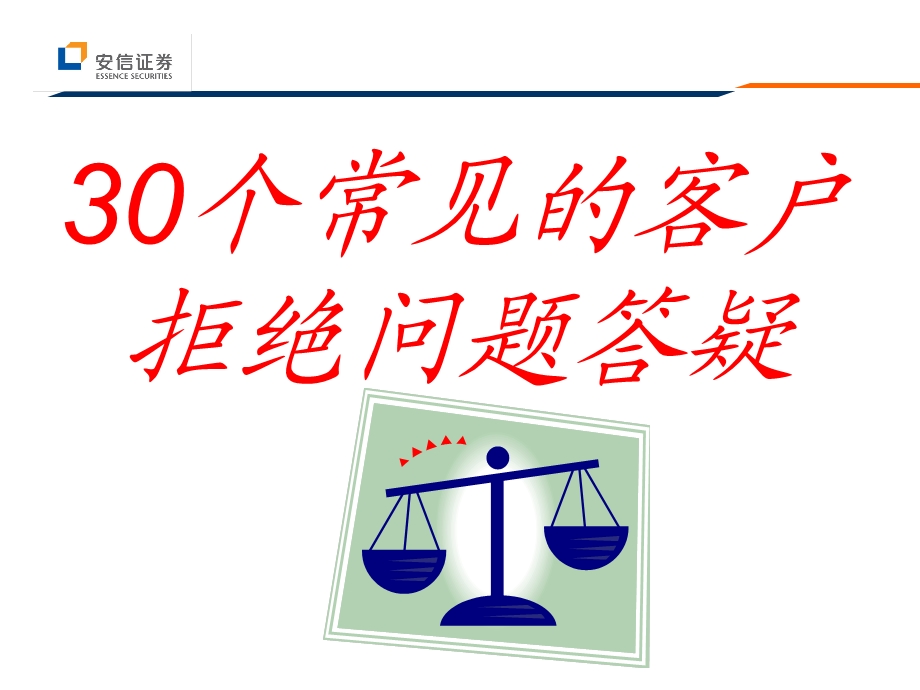 安信证券
ESSENCE SECURITIES

30个常见的客户拒绝问题答疑